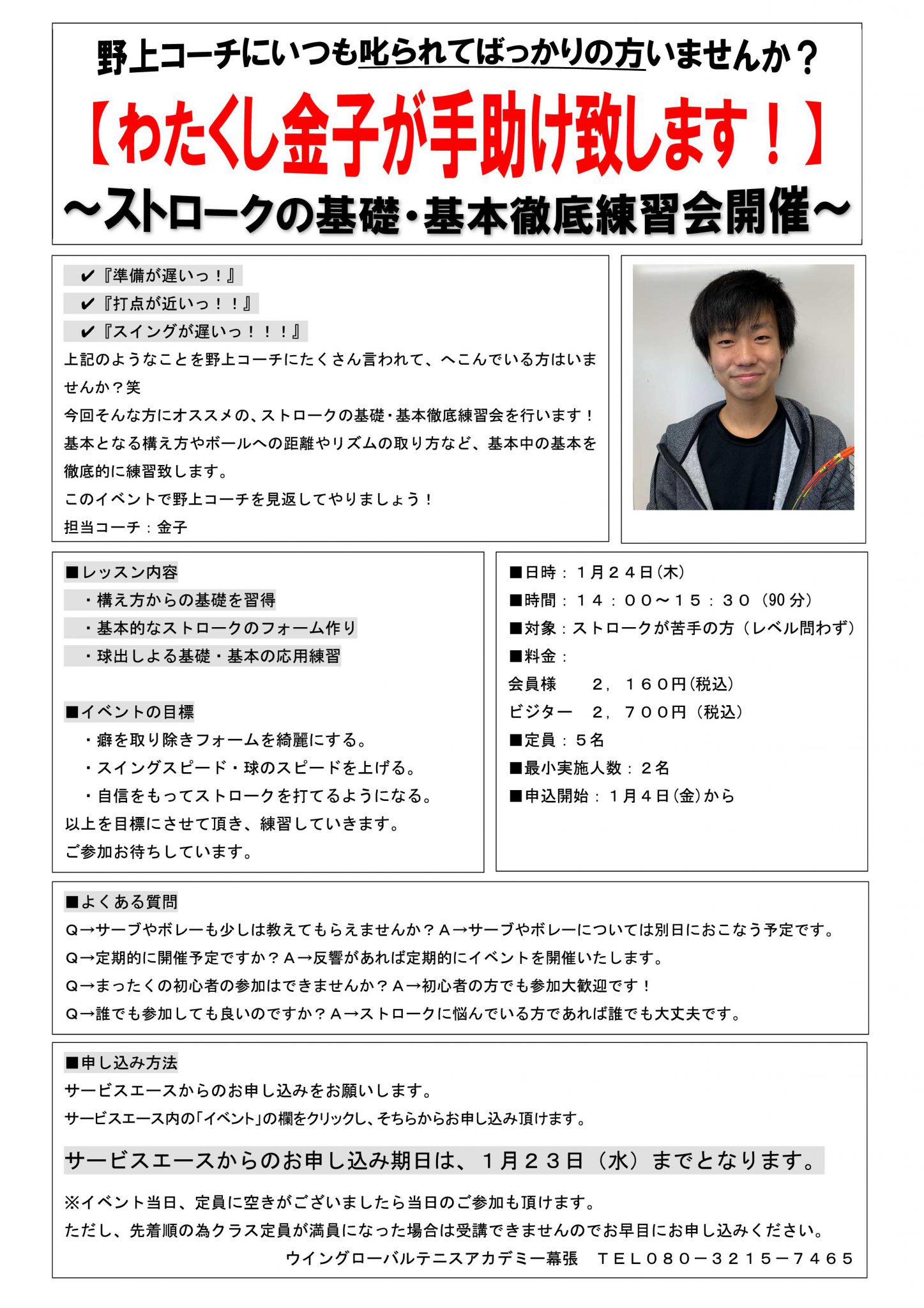 野上コーチにいつも叱られてばっかりの方いませんか？

【わたくし金子が手助け致します！】

～ストロークの基礎・基本徹底練習会開催～

✔『準備が遅いっ！』
✔『打点が近いっ！！』
✔『スイングが遅いっ！！！』
上記のようなことを野上コーチにたくさん言われて、へこんでいる方はいませんか？笑
今回そんな方にオススメの、ストロークの基礎・基本徹底練習会を行います！
基本となる構え方やボールへの距離やリズムの取り方など、基本中の基本を徹底的に練習致します。
このイベントで野上コーチを見返してやりましょう！
担当コーチ：金子

■レッスン内容
・構え方からの基礎を習得
・基本的なストロークのフォーム作り
・球出しよる基礎・基本の応用練習

■イベントの目標
・癖を取り除きフォームを綺麗にする。
・スイングスピード・球のスピードを上げる。
・自信をもってストロークを打てるようになる。
以上を目標にさせて頂き、練習していきます。
ご参加お待ちしています。

■日時：１月２４日(木)
■時間：１４：００～１５：３０（90分）
■対象：ストロークが苦手の方（レベル問わず）
■料金：
会員様　２，１６０円(税込)
ビジター　２，７００円（税込）
■定員：５名
■最小実施人数：２名
■申込開始：１月４日(金)から

■よくある質問
Ｑ→サーブやボレーも少しは教えてもらえませんか？Ａ→サーブやボレーについては別日におこなう予定です。
Ｑ→定期的に開催予定ですか？Ａ→反響があれば定期的にイベントを開催いたします。
Ｑ→まったくの初心者の参加はできませんか？Ａ→初心者の方でも参加大歓迎です！
Ｑ→誰でも参加しても良いのですか？Ａ→ストロークに悩んでいる方であれば誰でも大丈夫です。

■申し込み方法
サービスエースからのお申し込みをお願いします。
サービスエース内の「イベント」の欄をクリックし、そちらからお申し込み頂けます。

サービスエースからのお申し込み期日は、１月２３日（水）までとなります。

※イベント当日、定員に空きがございましたら当日のご参加も頂けます。
ただし、先着順の為クラス定員が満員になった場合は受講できませんのでお早目にお申し込みください。
ウイングローバルテニスアカデミー幕張　ＴＥＬ０８０－３２１５－７４６５